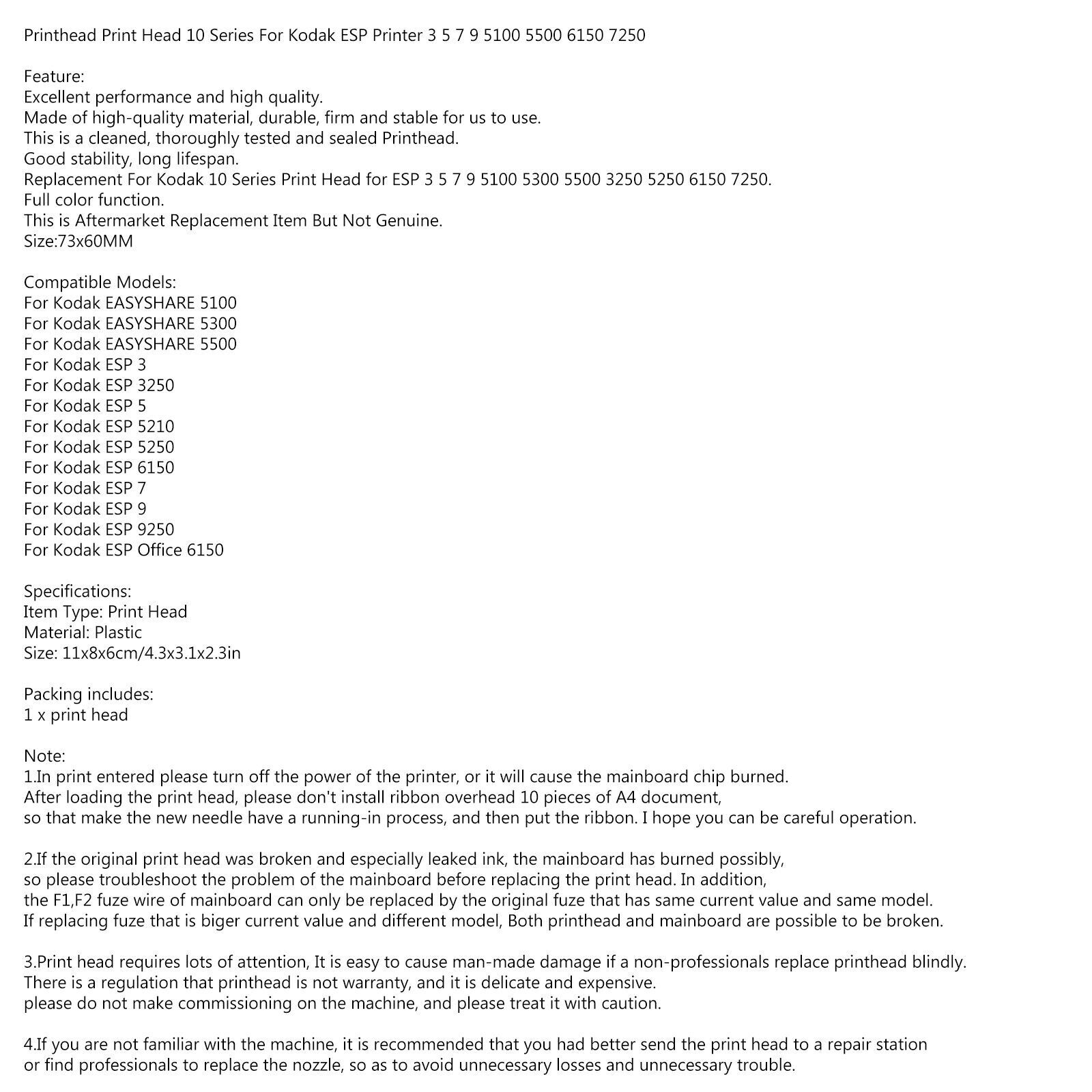 Printhead Print Head 10 Series For Kodak ESP Printer 3 5 7 9 5100 5500 6150 7250

Feature:
Excellent performance and high quality.
Made of high-quality material, durable, firm and stable for us to use.
This is a cleaned, thoroughly tested and sealed Printhead.
Good stability, long lifespan.
Replacement For Kodak 10 Series Print Head for ESP 3 5 7 9 5100 5300 5500 3250 5250 6150 7250.
Full color function.
This is Aftermarket Replacement Item But Not Genuine.
Size:73x60MM

Compatible Models:
For Kodak EASYSHARE 5100
For Kodak EASYSHARE 5300
For Kodak EASYSHARE 5500
For Kodak ESP 3
For Kodak ESP 3250
For Kodak ESP 5
For Kodak ESP 5210
For Kodak ESP 5250
For Kodak ESP 6150
For Kodak ESP 7
For Kodak ESP 9
For Kodak ESP 9250
For Kodak ESP Office 6150

Specifications:
Item Type: Print Head
Material: Plastic
Size: 11x8x6cm/4.3x3.1x2.3in

Packing includes:
1 x print head

Note:
1.In print entered please turn off the power of the printer, or it will cause the mainboard chip burned.
After loading the print head, please don't install ribbon overhead 10 pieces of A4 document,
so that make the new needle have a running-in process, and then put the ribbon. I hope you can be careful operation.

2.If the original print head was broken and especially leaked ink, the mainboard has burned possibly,
so please troubleshoot the problem of the mainboard before replacing the print head. In addition,
the F1,F2 fuze wire of mainboard can only be replaced by the original fuze that has same current value and same model.
If replacing fuze that is biger current value and different model, Both printhead and mainboard are possible to be broken.

3.Print head requires lots of attention, It is easy to cause man-made damage if a non-professionals replace printhead blindly.
There is a regulation that printhead is not warranty, and it is delicate and expensive.
please do not make commissioning on the machine, and please treat it with caution.

4.If you are not familiar with the machine, it is recommended that you had better send the print head to a repair station
or find professionals to replace the nozzle, so as to avoid unnecessary losses and unnecessary trouble.